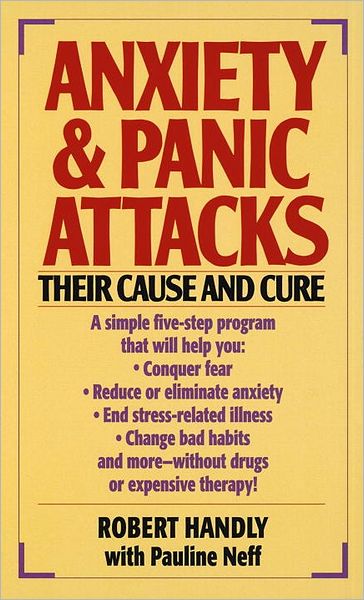 ANXIETY & PANIC ATTACKS

THEIR CAUSE AND CURE

A simple five-step program that will help you:
• Conquer fear
• Reduce or eliminate anxiety
• End stress-related illness
• Change bad habits
and more–without drugs or expensive therapy!

ROBERT HANDLY
with Pauline Neff